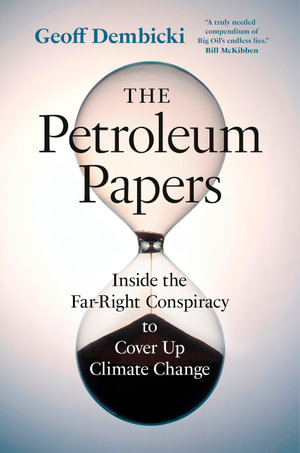 Geoff Dembicki

"A truly needed compendium of Big Oil's endless lies."
Bill McKibben

THE
Petroleum
Papers

Inside the Far-Right Conspiracy to Cover Up Climate Change